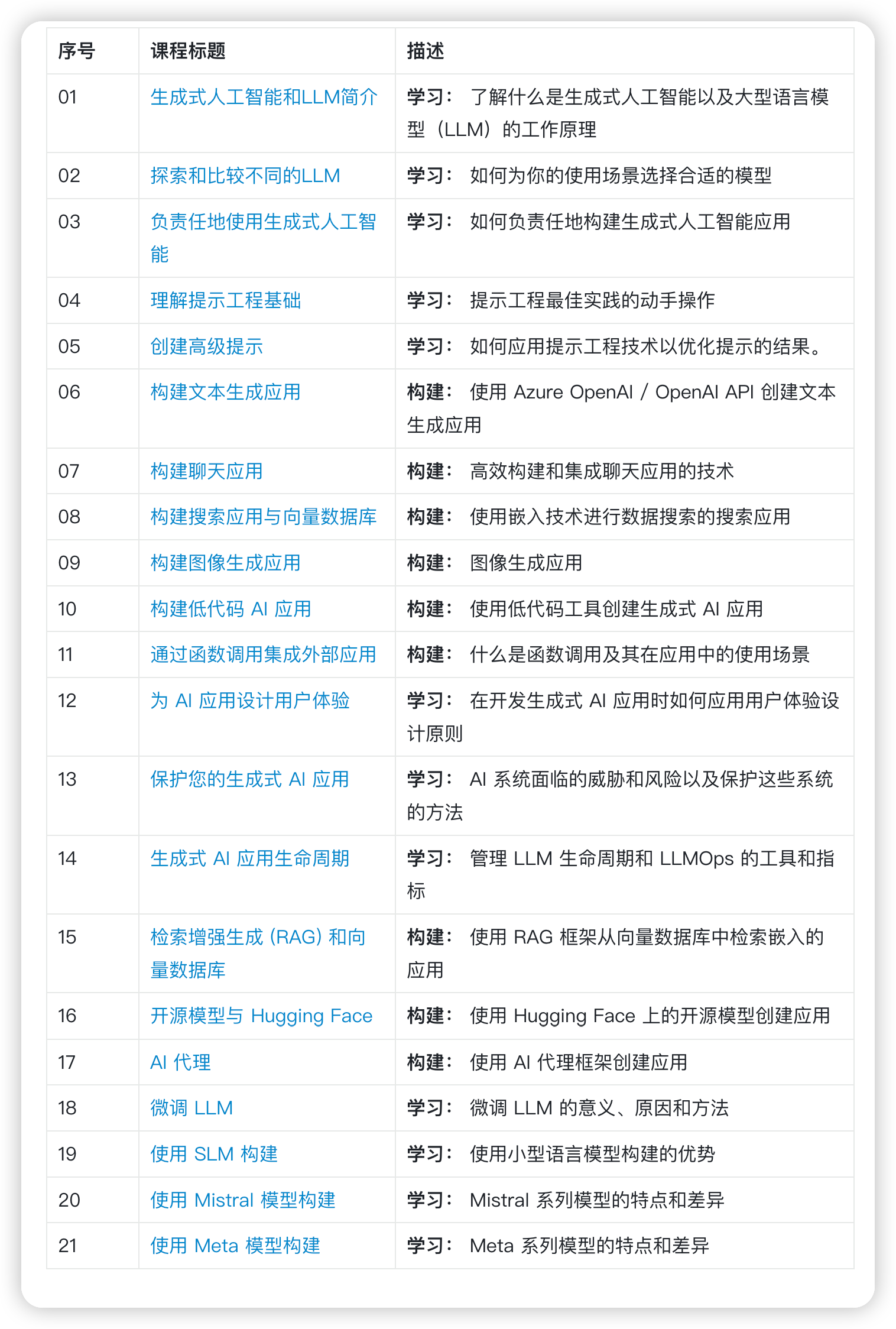 | 序号 | 课程标题 | 描述 |
|---|---|---|
| 01 | 生成式人工智能和LLM简介 | 学习： 了解什么是生成式人工智能以及大型语言模型（LLM）的工作原理 |
| 02 | 探索和比较不同的LLM | 学习： 如何为你的使用场景选择合适的模型 |
| 03 | 负责任地使用生成式人工智能 | 学习： 如何负责任地构建生成式人工智能应用 |
| 04 | 理解提示工程基础 | 学习： 提示工程最佳实践的动手操作 |
| 05 | 创建高级提示 | 学习： 如何应用提示工程技术以优化提示的结果。 |
| 06 | 构建文本生成应用 | 构建： 使用 Azure OpenAI / OpenAI API 创建文本生成应用 |
| 07 | 构建聊天应用 | 构建： 高效构建和集成聊天应用的技术 |
| 08 | 构建搜索应用与向量数据库 | 构建： 使用嵌入技术进行数据搜索的搜索应用 |
| 09 | 构建图像生成应用 | 构建： 图像生成应用 |
| 10 | 构建低代码 AI 应用 | 构建： 使用低代码工具创建生成式 AI 应用 |
| 11 | 通过函数调用集成外部应用 | 构建： 什么是函数调用及其在应用中的使用场景 |
| 12 | 为 AI 应用设计用户体验 | 学习： 在开发生成式 AI 应用时如何应用用户体验设计原则 |
| 13 | 保护您的生成式 AI 应用 | 学习： AI 系统面临的威胁和风险以及保护这些系统的方法 |
| 14 | 生成式 AI 应用生命周期 | 学习： 管理 LLM 生命周期和 LLMOps 的工具和指标 |
| 15 | 检索增强生成 (RAG) 和向量数据库 | 构建： 使用 RAG 框架从向量数据库中检索嵌入的应用 |
| 16 | 开源模型与 Hugging Face | 构建： 使用 Hugging Face 上的开源模型创建应用 |
| 17 | AI 代理 | 构建： 使用 AI 代理框架创建应用 |
| 18 | 微调 LLM | 学习： 微调 LLM 的意义、原因和方法 |
| 19 | 使用 SLM 构建 | 学习： 使用小型语言模型构建的优势 |
| 20 | 使用 Mistral 模型构建 | 学习： Mistral 系列模型的特点和差异 |
| 21 | 使用 Meta 模型构建 | 学习： Meta 系列模型的特点和差异 |